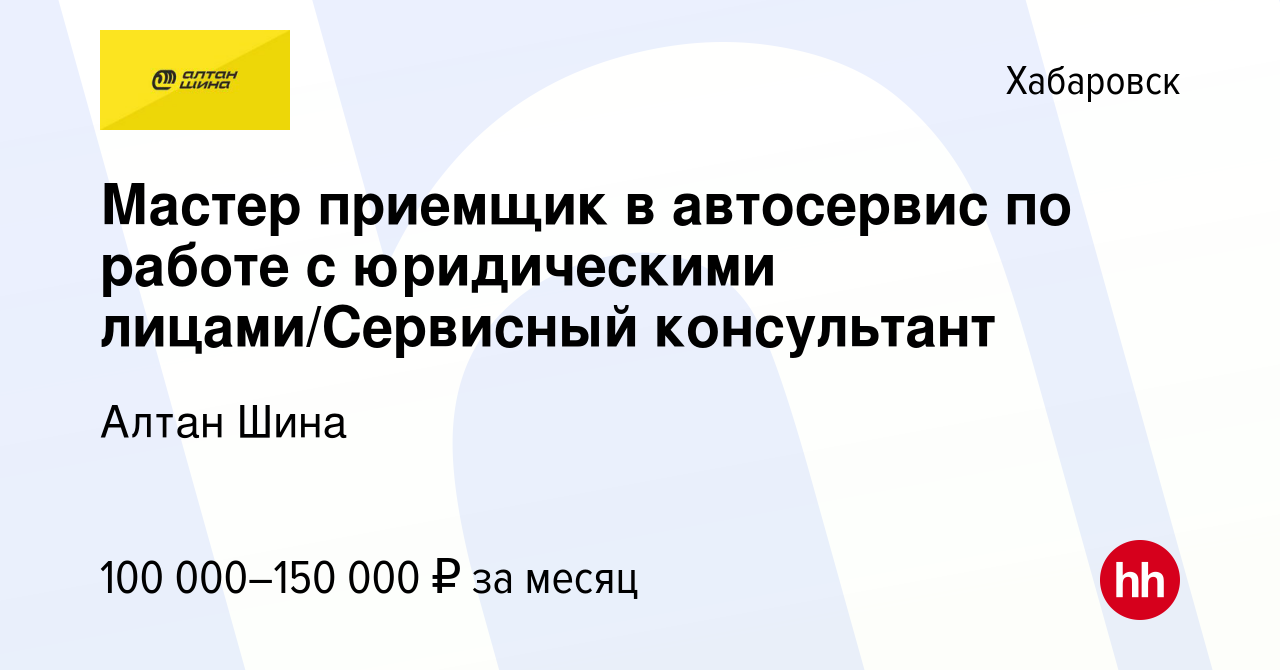 алтан шина

Хабаровск

Мастер приемщик в автосервис по работе с юридическими лицами/Сервисный консультант

Алтан Шина

100 000–150 000 ₽ за месяц

hh